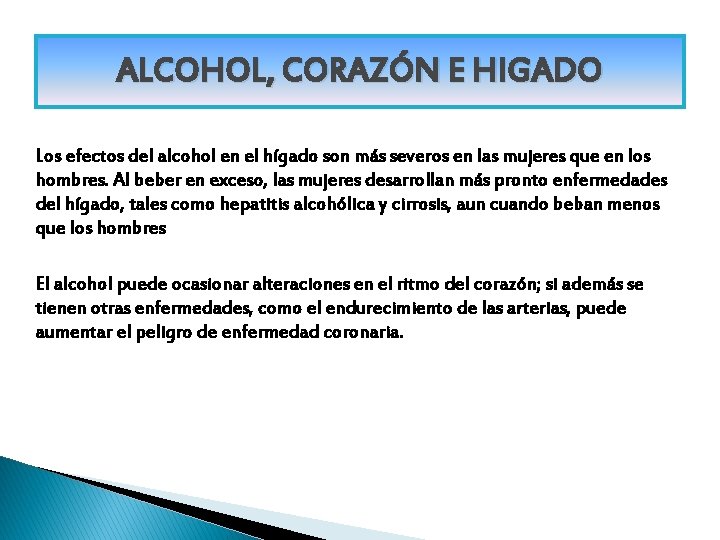 ALCOHOL, CORAZÓN E HIGADO

Los efectos del alcohol en el hígado son más severos en las mujeres que en los hombres. Al beber en exceso, las mujeres desarrollan más pronto enfermedades del hígado, tales como hepatitis alcohólica y cirrosis, aun cuando beban menos que los hombres

El alcohol puede ocasionar alteraciones en el ritmo del corazón; si además se tienen otras enfermedades, como el endurecimiento de las arterias, puede aumentar el peligro de enfermedad coronaria.